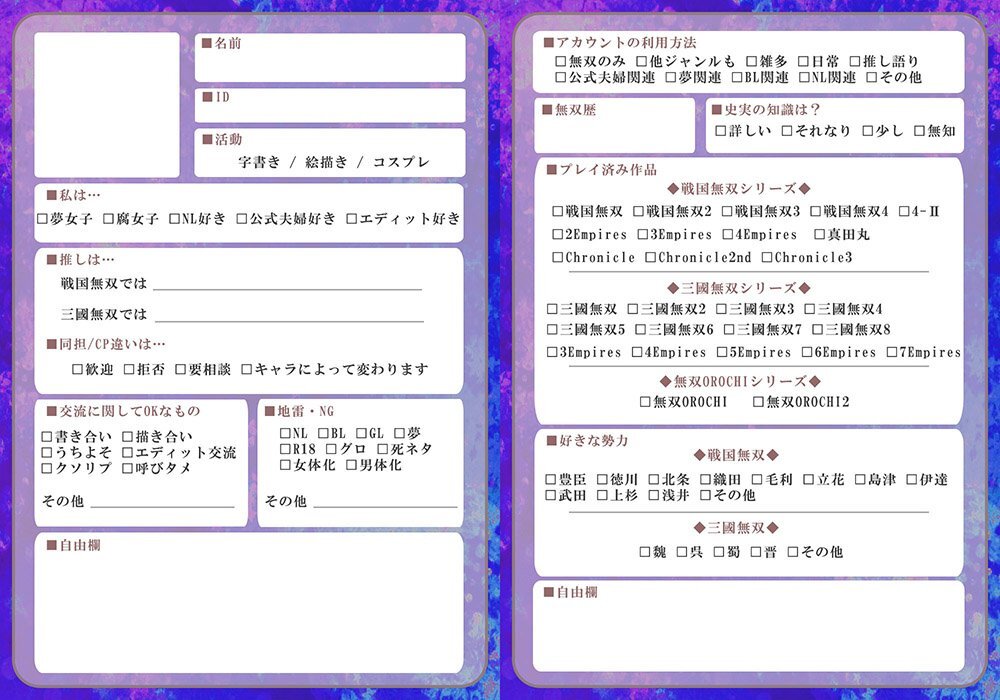 ■名前

■ID

■活動
字書き / 絵描き / コスプレ

■私は…
☐夢女子 ☐腐女子 ☐NL好き ☐公式夫婦好き ☐エディット好き

■推しは…
戦国無双では ____
三國無双では ____

■同担/CP違いは…
☐歓迎 ☐拒否 ☐要相談 ☐キャラによって変わります

■交流に関してOKなもの
☐書き合い ☐描き合い
☐うちよそ ☐エディット交流
☐クソリプ ☐呼びタメ
その他 ____

■地雷・NG
☐NL ☐BL ☐GL ☐夢
☐R18 ☐グロ ☐死ネタ
☐女体化 ☐男体化
その他 ____

■自由欄

■アカウントの利用方法
☐無双のみ ☐他ジャンルも ☐雑多 ☐日常 ☐推し語り
☐公式夫婦関連 ☐夢関連 ☐BL関連 ☐NL関連 ☐その他

■無双歴

■史実の知識は？
☐詳しい ☐それなり ☐少し ☐無知

■プレイ済み作品
◆戦国無双シリーズ◆
☐戦国無双 ☐戦国無双2 ☐戦国無双3 ☐戦国無双4 ☐4-Ⅱ
☐2Empires ☐3Empires ☐4Empires ☐真田丸
☐Chronicle ☐Chronicle2nd ☐Chronicle3

◆三國無双シリーズ◆
☐三國無双 ☐三國無双2 ☐三國無双3 ☐三國無双4
☐三國無双5 ☐三國無双6 ☐三國無双7 ☐三國無双8
☐3Empires ☐4Empires ☐5Empires ☐6Empires ☐7Empires

◆無双OROCHIシリーズ◆
☐無双OROCHI ☐無双OROCHI2

■好きな勢力
◆戦国無双◆
☐豊臣 ☐徳川 ☐北条 ☐織田 ☐毛利 ☐立花 ☐島津 ☐伊達
☐武田 ☐上杉 ☐浅井 ☐その他

◆三國無双◆
☐魏 ☐呉 ☐蜀 ☐晋 ☐その他

■自由欄